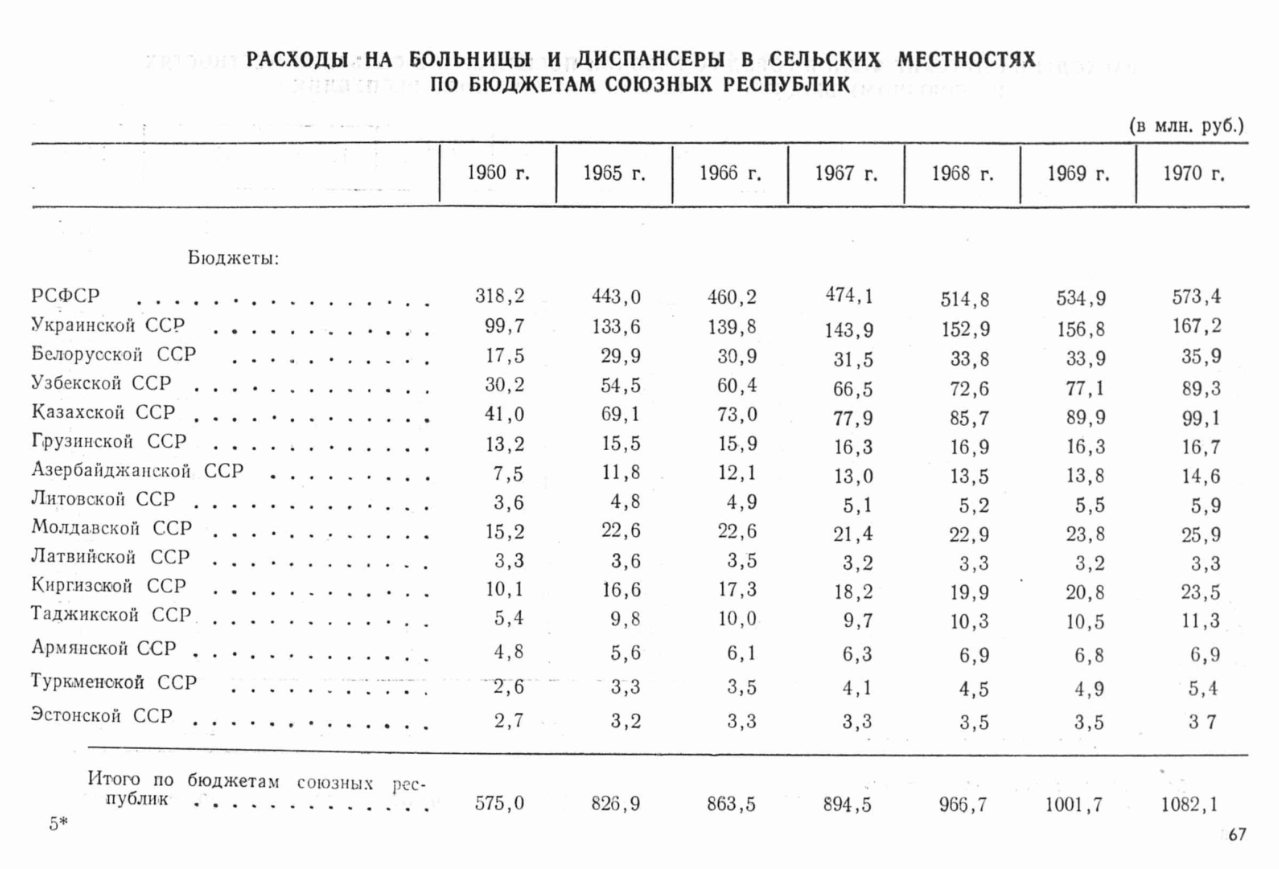 РАСХОДЫ НА БОЛЬНИЦЫ И ДИСПАНСЕРЫ В СЕЛЬСКИХ МЕСТНОСТЯХ ПО БЮДЖЕТАМ СОЮЗНЫХ РЕСПУБЛИК

(в млн. руб.)

| | 1960 г. | 1965 г. | 1966 г. | 1967 г. | 1968 г. | 1969 г. | 1970 г. |
|---|---|---|---|---|---|---|---|
| Бюджеты: | | | | | | | |
| РСФСР | 318,2 | 443,0 | 460,2 | 474,1 | 514,8 | 534,9 | 573,4 |
| Украинской ССР | 99,7 | 133,6 | 139,8 | 143,9 | 152,9 | 156,8 | 167,2 |
| Белорусской ССР | 17,5 | 29,9 | 30,9 | 31,5 | 33,8 | 33,9 | 35,9 |
| Узбекской ССР | 30,2 | 54,5 | 60,4 | 66,5 | 72,6 | 77,1 | 89,3 |
| Казахской ССР | 41,0 | 69,1 | 73,0 | 77,9 | 85,7 | 89,9 | 99,1 |
| Грузинской ССР | 13,2 | 15,5 | 15,9 | 16,3 | 16,9 | 16,3 | 16,7 |
| Азербайджанской ССР | 7,5 | 11,8 | 12,1 | 13,0 | 13,5 | 13,8 | 14,6 |
| Литовской ССР | 3,6 | 4,8 | 4,9 | 5,1 | 5,2 | 5,5 | 5,9 |
| Молдавской ССР | 15,2 | 22,6 | 22,6 | 21,4 | 22,9 | 23,8 | 25,9 |
| Латвийской ССР | 3,3 | 3,6 | 3,5 | 3,2 | 3,3 | 3,2 | 3,3 |
| Киргизской ССР | 10,1 | 16,6 | 17,3 | 18,2 | 19,9 | 20,8 | 23,5 |
| Таджикской ССР | 5,4 | 9,8 | 10,0 | 9,7 | 10,3 | 10,5 | 11,3 |
| Армянской ССР | 4,8 | 5,6 | 6,1 | 6,3 | 6,9 | 6,8 | 6,9 |
| Туркменской ССР | 2,6 | 3,3 | 3,5 | 4,1 | 4,5 | 4,9 | 5,4 |
| Эстонской ССР | 2,7 | 3,2 | 3,3 | 3,3 | 3,5 | 3,5 | 3 7 |
| Итого по бюджетам союзных республик | 575,0 | 826,9 | 863,5 | 894,5 | 966,7 | 1001,7 | 1082,1 |

5*

67